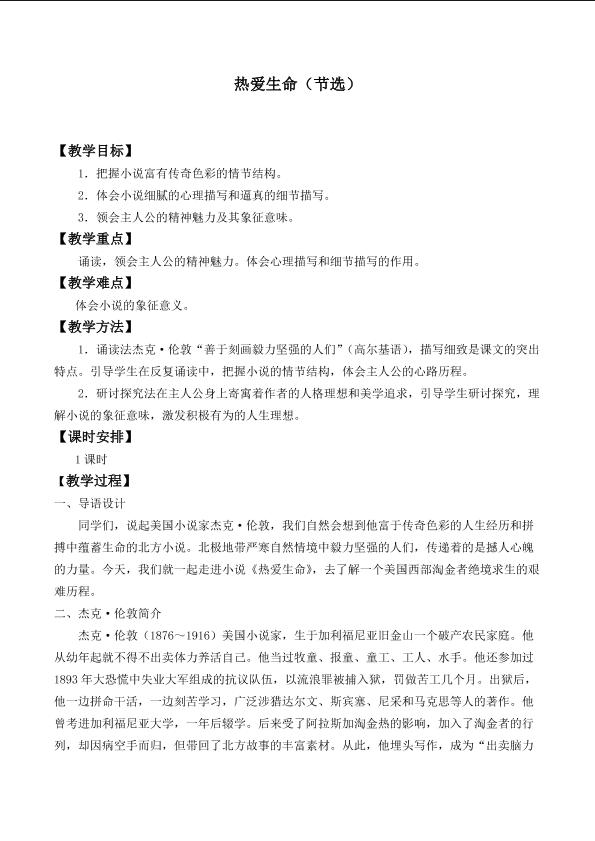 热爱生命（节选）

【教学目标】

1．把握小说富有传奇色彩的情节结构。

2．体会小说细腻的心理描写和逼真的细节描写。

3．领会主人公的精神魅力及其象征意味。

【教学重点】

诵读，领会主人公的精神魅力。体会心理描写和细节描写的作用。

【教学难点】

体会小说的象征意义。

【教学方法】

1．诵读法杰克·伦敦“善于刻画毅力坚强的人们”（高尔基语），描写细致是课文的突出特点。引导学生在反复诵读中，把握小说的情节结构，体会主人公的心路历程。

2．研讨探究法在主人公身上寄寓着作者的人格理想和美学追求，引导学生研讨探究，理解小说的象征意味，激发积极有为的人生理想。

【课时安排】

1课时

【教学过程】

一、导语设计

同学们，说起美国小说家杰克·伦敦，我们自然会想到他富于传奇色彩的人生经历和拼搏中蕴蓄生命的北方小说。北极地带严寒自然情境中毅力坚强的人们，传递着的是撼人心魄的力量。今天，我们就一起走进小说《热爱生命》，去了解一个美国西部淘金者绝境求生的艰难历程。

二、杰克·伦敦简介

杰克·伦敦（1876～1916）美国小说家，生于加利福尼亚旧金山一个破产农民家庭。他从幼年起就不得不出卖体力养活自己。他当过牧童、报童、童工、工人、水手。他还参加过1893年大恐慌中失业大军组成的抗议队伍，以流浪罪被捕入狱，罚做苦工几个月。出狱后，他一边拼命干活，一边刻苦学习，广泛涉猎达尔文、斯宾塞、尼采和马克思等人的著作。他曾考进加利福尼亚大学，一年后辍学。后来受了阿拉斯加淘金热的影响，加入了淘金者的行列，却因病空手而归，但带回了北方故事的丰富素材。从此，他埋头写作，成为“出卖脑力